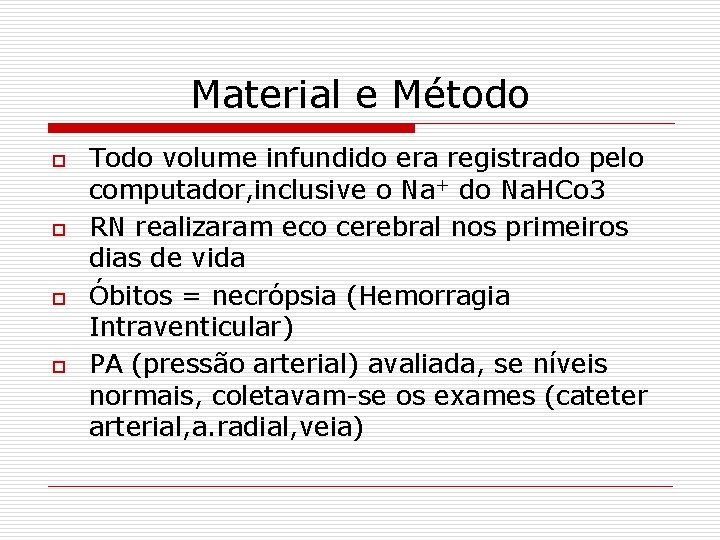 Material e Método

Todo volume infundido era registrado pelo computador,inclusive o $Na^+$ do NaHCo3

RN realizaram eco cerebral nos primeiros dias de vida

Óbitos = necrópsia (Hemorragia Intraventicular)

PA (pressão arterial) avaliada, se níveis normais, coletavam-se os exames (cateter arterial,a.radial,veia)